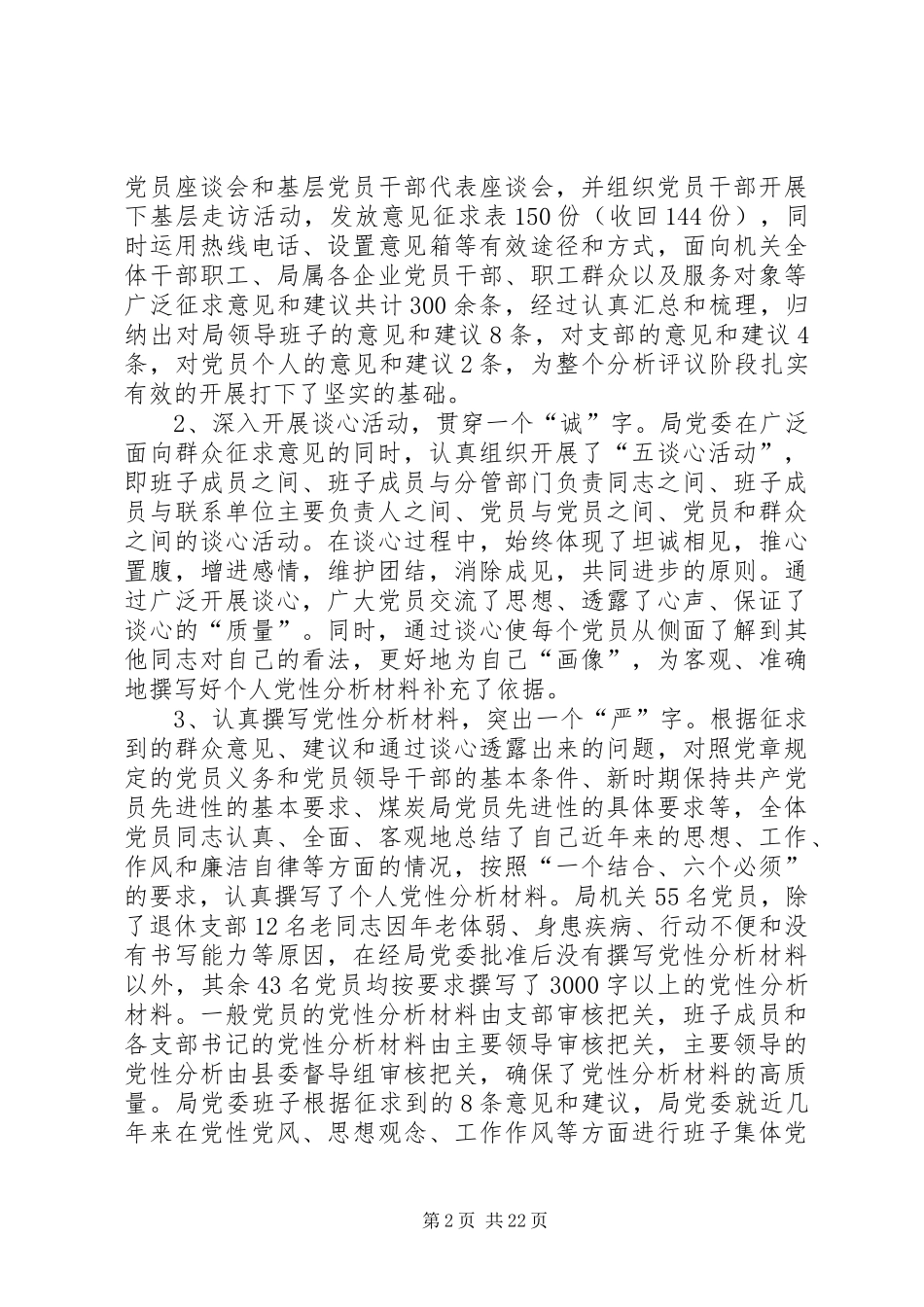 党员座谈会和基层党员干部代表座谈会，并组织党员干部开展下基层走访活动，发放意见征求表150份（收回144份），同时运用热线电话、设置意见箱等有效途径和方式，面向机关全体干部职工、局属各企业党员干部、职工群众以及服务对象等广泛征求意见和建议共计300余条，经过认真汇总和梳理，归纳出对局领导班子的意见和建议8条，对支部的意见和建议4条，对党员个人的意见和建议2条，为整个分析评议阶段扎实有效的开展打下了坚实的基础。

2、深入开展谈心活动，贯穿一个“诚”字。局党委在广泛面向群众征求意见的同时，认真组织开展了“五谈心活动”，即班子成员之间、班子成员与分管部门负责同志之间、班子成员与联系单位主要负责人之间、党员与党员之间、党员和群众之间的谈心活动。在谈心过程中，始终体现了坦诚相见，推心置腹，增进感情，维护团结，消除成见，共同进步的原则。通过广泛开展谈心，广大党员交流了思想、透露了心声、保证了谈心的“质量”。同时，通过谈心使每个党员从侧面了解到其他同志对自己的看法，更好地为自己“画像”，为客观、准确地撰写好个人党性分析材料补充了依据。

3、认真撰写党性分析材料，突出一个“严”字。根据征求到的群众意见、建议和通过谈心透露出来的问题，对照党章规定的党员义务和党员领导干部的基本条件、新时期保持共产党员先进性的基本要求、煤炭局党员先进性的具体要求等，全体党员同志认真、全面、客观地总结了自己近年来的思想、工作、作风和廉洁自律等方面的情况，按照“一个结合、六个必须”的要求，认真撰写了个人党性分析材料。局机关55名党员，除了退休支部12名老同志因年老体弱、身患疾病、行动不便和没有书写能力等原因，在经局党委批准后没有撰写党性分析材料以外，其余43名党员均按要求撰写了3000字以上的党性分析材料。一般党员的党性分析材料由支部审核把关，班子成员和各支部书记的党性分析材料由主要领导审核把关，主要领导的党性分析由县委督导组审核把关，确保了党性分析材料的高质量。局党委班子根据征求到的8条意见和建议，局党委就近几年来在党性党风、思想观念、工作作风等方面进行班子集体党

第2页 共22页